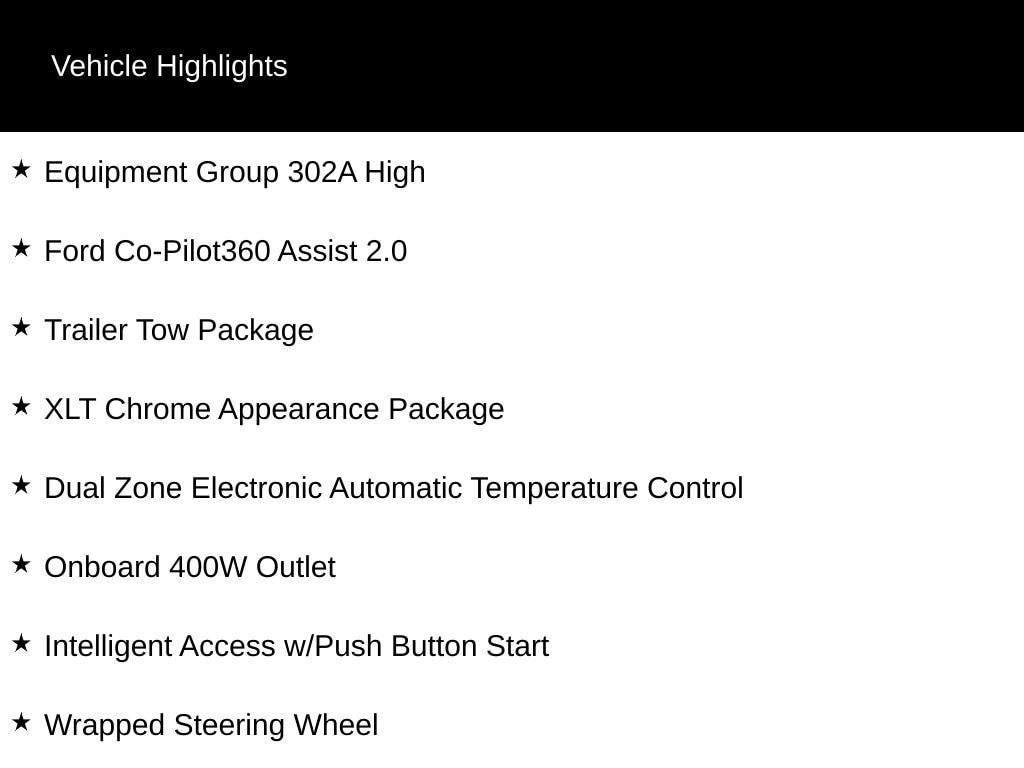 Vehicle Highlights

★ Equipment Group 302A High

★ Ford Co-Pilot360 Assist 2.0

★ Trailer Tow Package

★ XLT Chrome Appearance Package

★ Dual Zone Electronic Automatic Temperature Control

★ Onboard 400W Outlet

★ Intelligent Access w/Push Button Start

★ Wrapped Steering Wheel